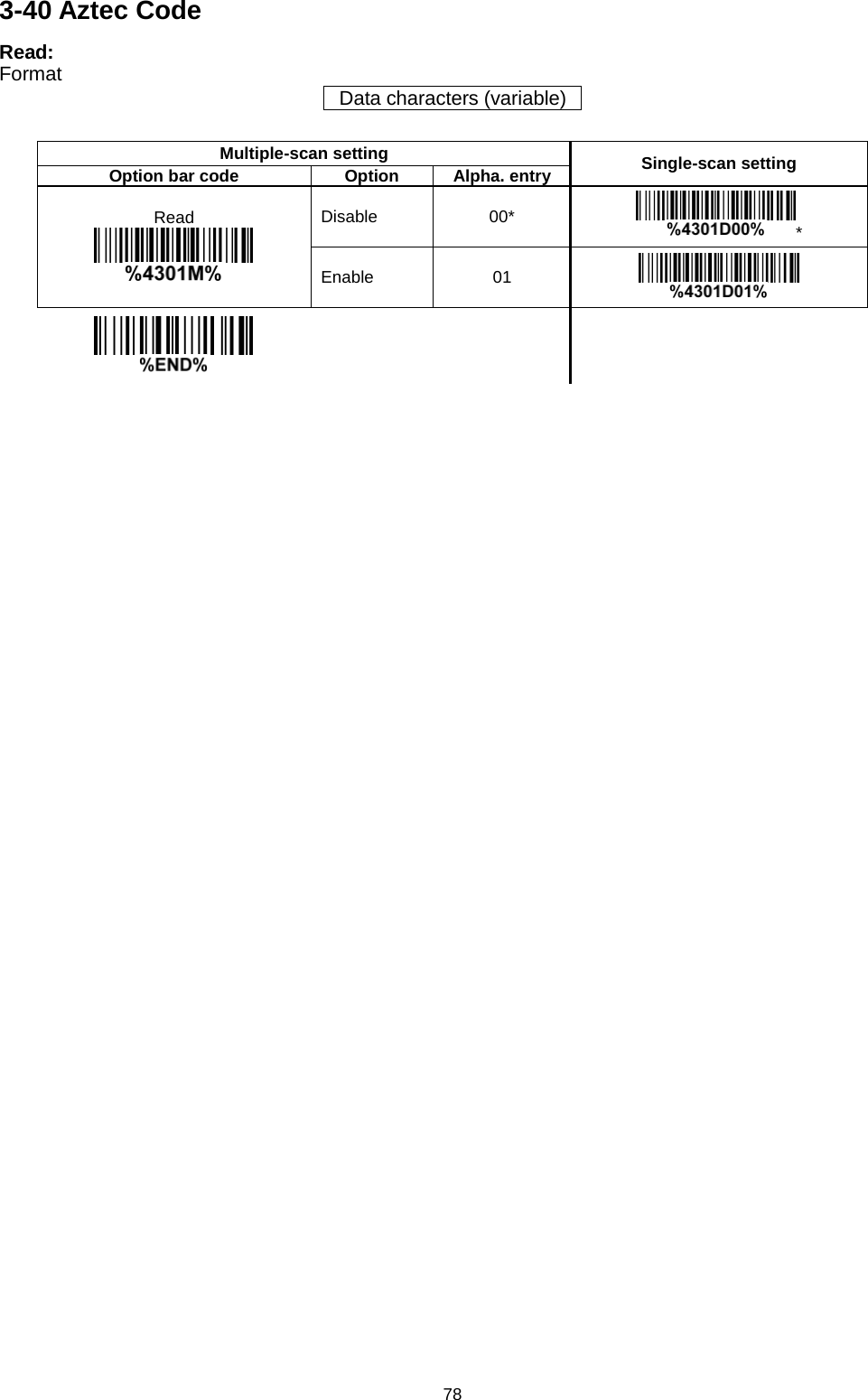 3-40 Aztec Code

Read:
Format

Data characters (variable)

| Multiple-scan setting | | | Single-scan setting |
|---|---|---|---|
| Option bar code | Option | Alpha. entry | |
| Read %4301M% | Disable | 00* | %4301D00% * |
| | Enable | 01 | %4301D01% |
| %END% | | | |

78